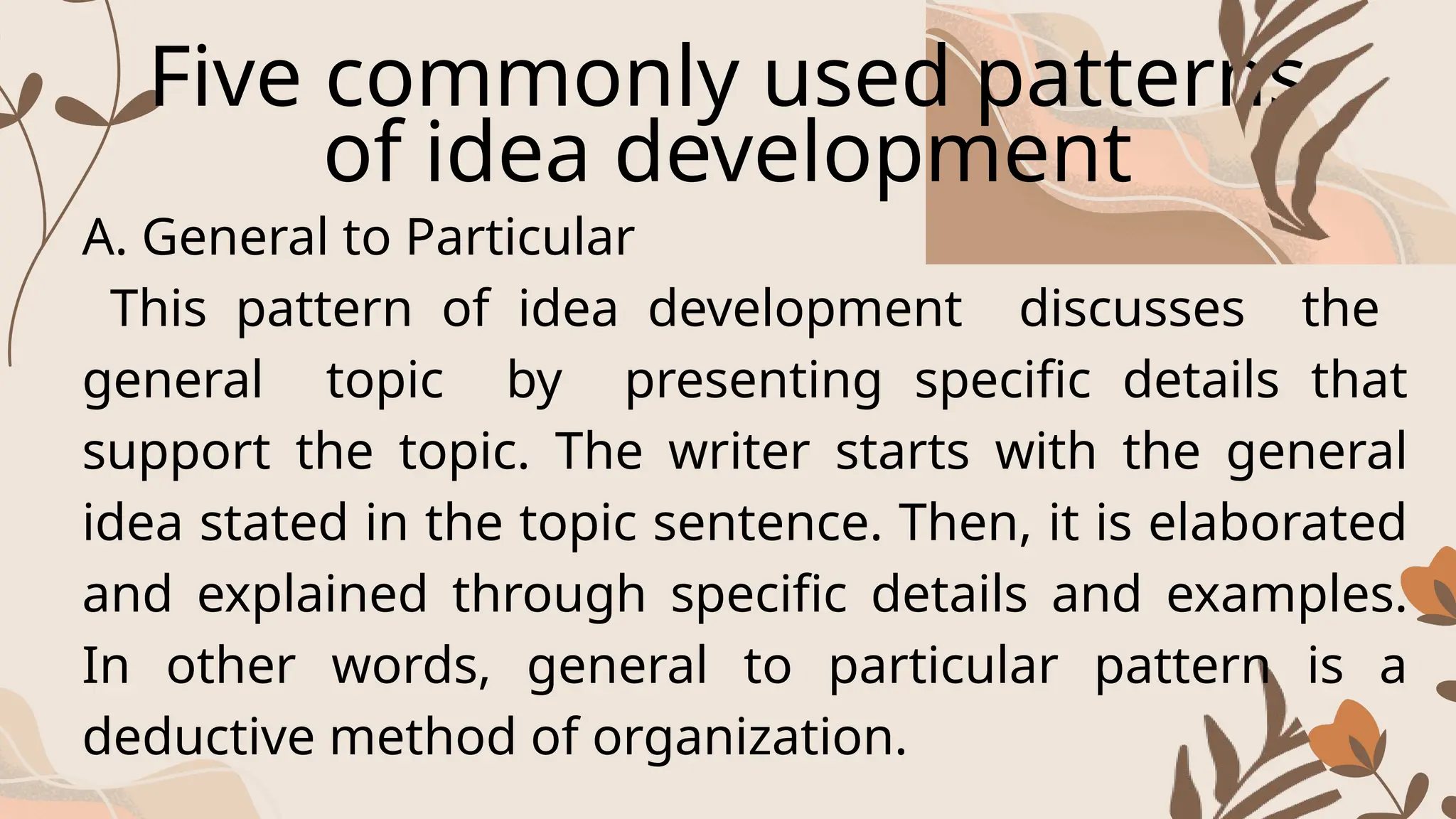 Five commonly used patterns of idea development

A. General to Particular

This pattern of idea development discusses the general topic by presenting specific details that support the topic. The writer starts with the general idea stated in the topic sentence. Then, it is elaborated and explained through specific details and examples. In other words, general to particular pattern is a deductive method of organization.